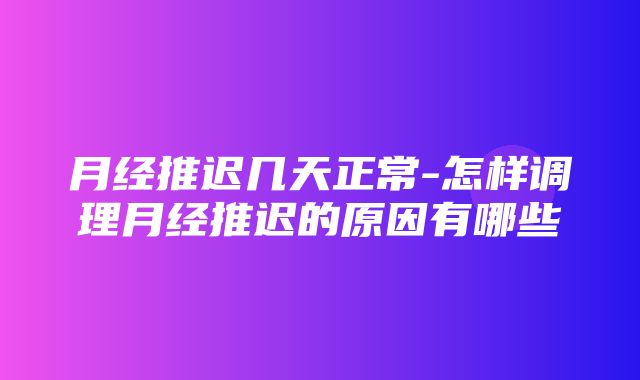 月经推迟几天正常-怎样调理月经推迟的原因有哪些